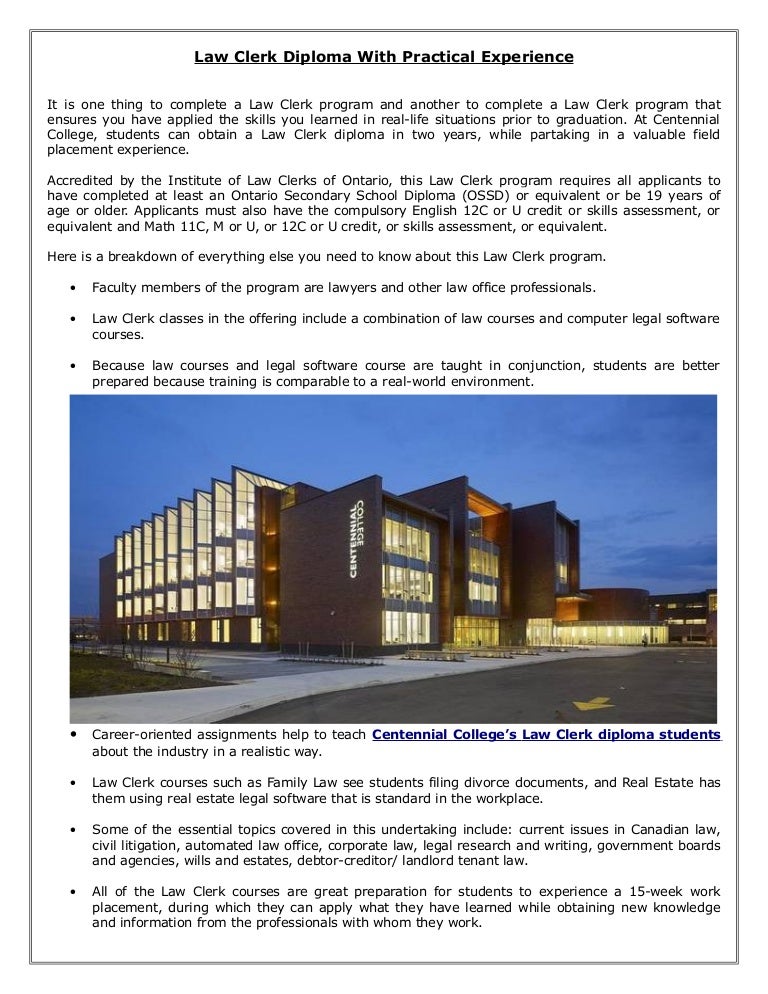 Law Clerk Diploma With Practical Experience

It is one thing to complete a Law Clerk program and another to complete a Law Clerk program that ensures you have applied the skills you learned in real-life situations prior to graduation. At Centennial College, students can obtain a Law Clerk diploma in two years, while partaking in a valuable field placement experience.

Accredited by the Institute of Law Clerks of Ontario, this Law Clerk program requires all applicants to have completed at least an Ontario Secondary School Diploma (OSSD) or equivalent or be 19 years of age or older. Applicants must also have the compulsory English 12C or U credit or skills assessment, or equivalent and Math 11C, M or U, or 12C or U credit, or skills assessment, or equivalent.

Here is a breakdown of everything else you need to know about this Law Clerk program.

• Faculty members of the program are lawyers and other law office professionals.

• Law Clerk classes in the offering include a combination of law courses and computer legal software courses.

• Because law courses and legal software course are taught in conjunction, students are better prepared because training is comparable to a real-world environment.

CENTENNIAL COLLEGE

• Career-oriented assignments help to teach Centennial College's Law Clerk diploma students about the industry in a realistic way.

• Law Clerk courses such as Family Law see students filing divorce documents, and Real Estate has them using real estate legal software that is standard in the workplace.

• Some of the essential topics covered in this undertaking include: current issues in Canadian law, civil litigation, automated law office, corporate law, legal research and writing, government boards and agencies, wills and estates, debtor-creditor/ landlord tenant law.

• All of the Law Clerk courses are great preparation for students to experience a 15-week work placement, during which they can apply what they have learned while obtaining new knowledge and information from the professionals with whom they work.